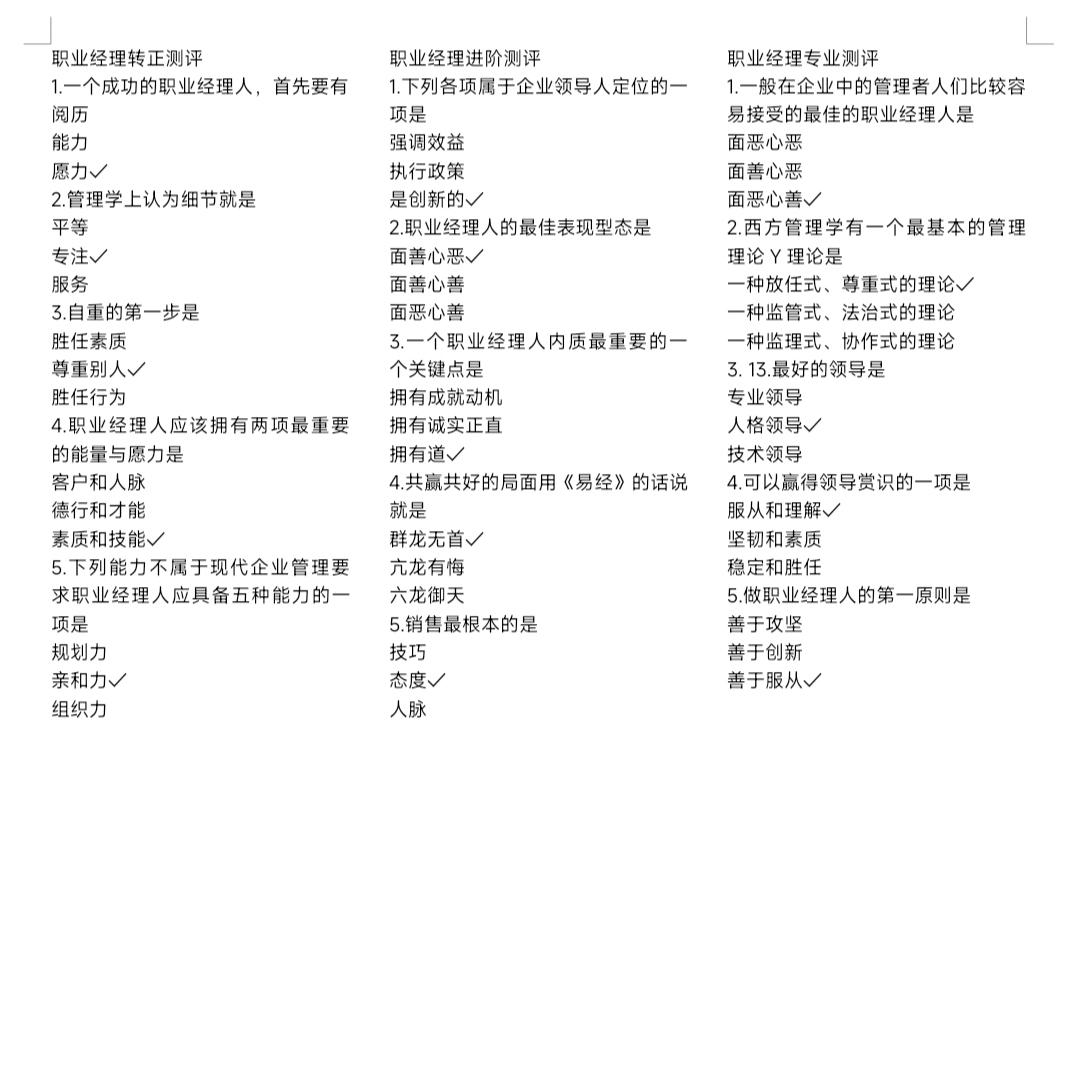 职业经理转正测评
1.一个成功的职业经理人，首先要有
阅历
能力
愿力✓
2.管理学上认为细节就是
平等
专注✓
服务
3.自重的第一步是
胜任素质
尊重别人✓
胜任行为
4.职业经理人应该拥有两项最重要的能量与愿力是
客户和人脉
德行和才能
素质和技能✓
5.下列能力不属于现代企业管理要求职业经理人应具备五种能力的一项是
规划力
亲和力✓
组织力

职业经理进阶测评
1.下列各项属于企业领导人定位的一项是
强调效益
执行政策
是创新的✓
2.职业经理人的最佳表现型态是
面善心恶✓
面善心善
面恶心善
3.一个职业经理人内质最重要的一个关键点是
拥有成就动机
拥有诚实正直
拥有道✓
4.共赢共好的局面用《易经》的话说就是
群龙无首✓
亢龙有悔
六龙御天
5.销售最根本的是
技巧
态度✓
人脉

职业经理专业测评
1.一般在企业中的管理者人们比较容易接受的最佳的职业经理人是
面恶心恶
面善心恶
面恶心善✓
2.西方管理学有一个最基本的管理理论Y理论是
一种放任式、尊重式的理论✓
一种监管式、法治式的理论
一种监理式、协作式的理论
3. 13.最好的领导是
专业领导
人格领导✓
技术领导
4.可以赢得领导赏识的一项是
服从和理解✓
坚韧和素质
稳定和胜任
5.做职业经理人的第一原则是
善于攻坚
善于创新
善于服从✓